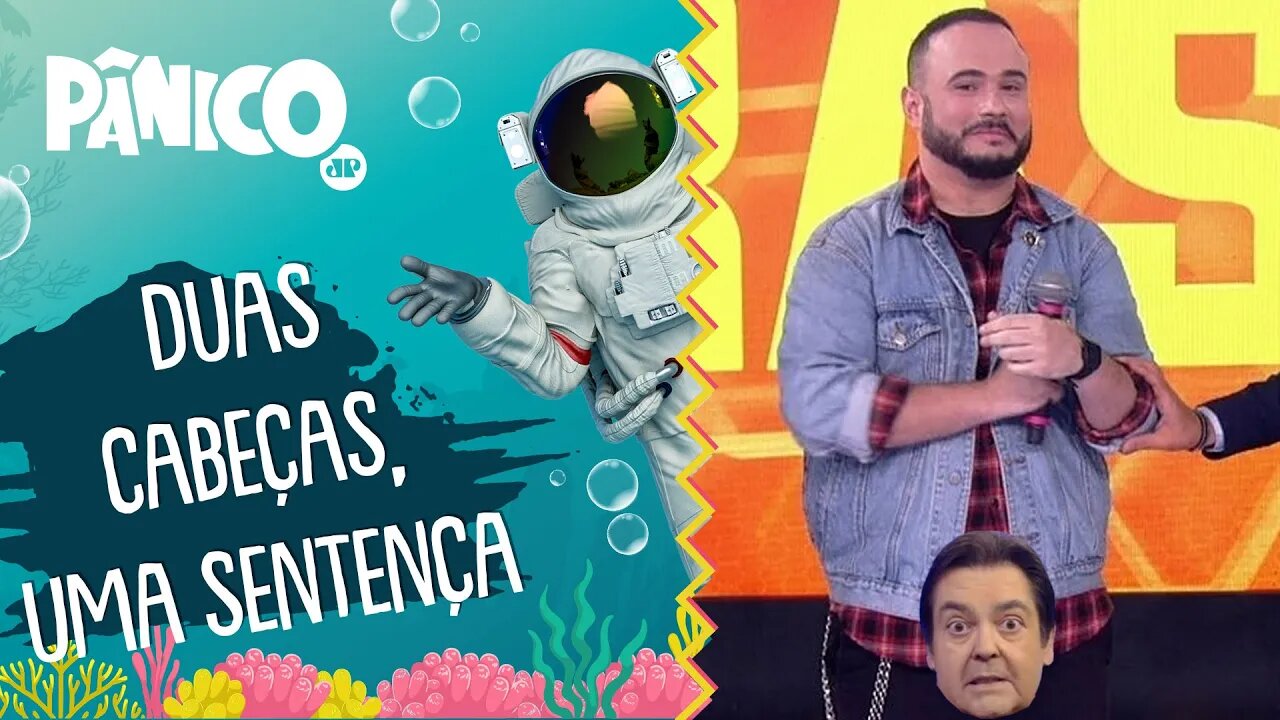 PÂNICO
JP

DUAS CABEÇAS, UMA SENTENÇA